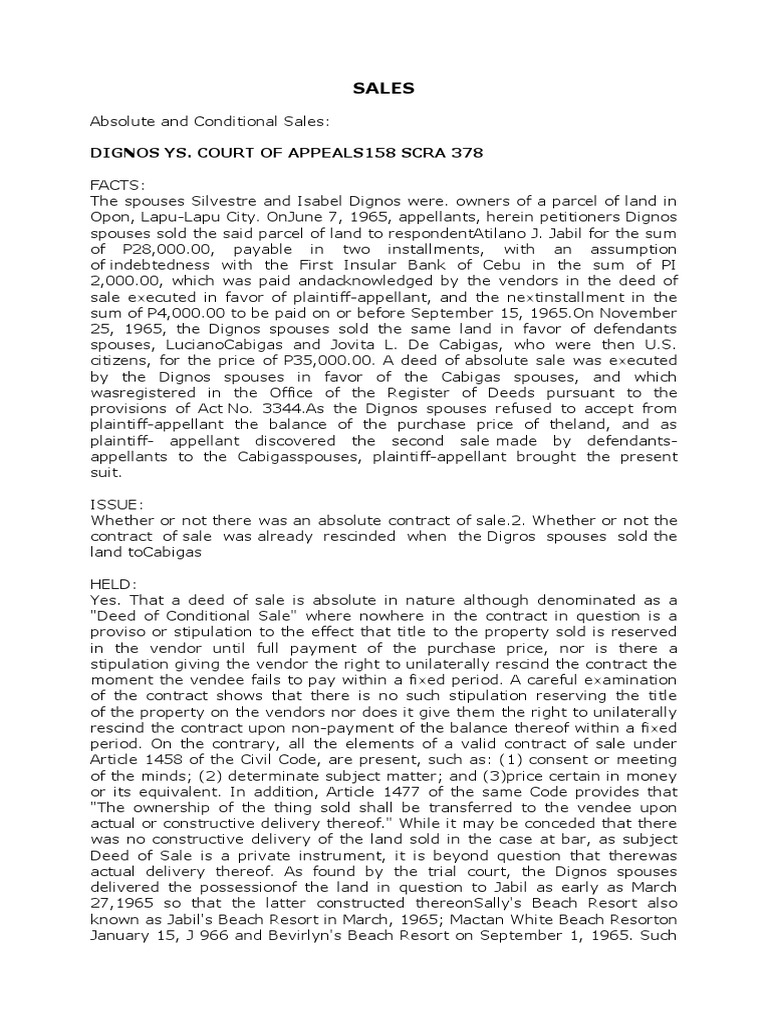 SALES

Absolute and Conditional Sales:

DIGNOS YS. COURT OF APPEALS158 SCRA 378

FACTS:
The spouses Silvestre and Isabel Dignos were. owners of a parcel of land in Opon, Lapu-Lapu City. OnJune 7, 1965, appellants, herein petitioners Dignos spouses sold the said parcel of land to respondentAtilano J. Jabil for the sum of P28,000.00, payable in two installments, with an assumption of indebtedness with the First Insular Bank of Cebu in the sum of PI 2,000.00, which was paid andacknowledged by the vendors in the deed of sale executed in favor of plaintiff-appellant, and the nextinstallment in the sum of P4,000.00 to be paid on or before September 15, 1965.On November 25, 1965, the Dignos spouses sold the same land in favor of defendants spouses, LucianoCabigas and Jovita L. De Cabigas, who were then U.S. citizens, for the price of P35,000.00. A deed of absolute sale was executed by the Dignos spouses in favor of the Cabigas spouses, and which wasregistered in the Office of the Register of Deeds pursuant to the provisions of Act No. 3344.As the Dignos spouses refused to accept from plaintiff-appellant the balance of the purchase price of theland, and as plaintiff- appellant discovered the second sale made by defendants-appellants to the Cabigasspouses, plaintiff-appellant brought the present suit.

ISSUE:
Whether or not there was an absolute contract of sale.2. Whether or not the contract of sale was already rescinded when the Digros spouses sold the land toCabigas

HELD:
Yes. That a deed of sale is absolute in nature although denominated as a "Deed of Conditional Sale" where nowhere in the contract in question is a proviso or stipulation to the effect that title to the property sold is reserved in the vendor until full payment of the purchase price, nor is there a stipulation giving the vendor the right to unilaterally rescind the contract the moment the vendee fails to pay within a fixed period. A careful examination of the contract shows that there is no such stipulation reserving the title of the property on the vendors nor does it give them the right to unilaterally rescind the contract upon non-payment of the balance thereof within a fixed period. On the contrary, all the elements of a valid contract of sale under Article 1458 of the Civil Code, are present, such as: (1) consent or meeting of the minds; (2) determinate subject matter; and (3)price certain in money or its equivalent. In addition, Article 1477 of the same Code provides that "The ownership of the thing sold shall be transferred to the vendee upon actual or constructive delivery thereof." While it may be conceded that there was no constructive delivery of the land sold in the case at bar, as subject Deed of Sale is a private instrument, it is beyond question that therewas actual delivery thereof. As found by the trial court, the Dignos spouses delivered the possessionof the land in question to Jabil as early as March 27,1965 so that the latter constructed thereonSally's Beach Resort also known as Jabil's Beach Resort in March, 1965; Mactan White Beach Resorton January 15, J 966 and Bevirlyn's Beach Resort on September 1, 1965. Such